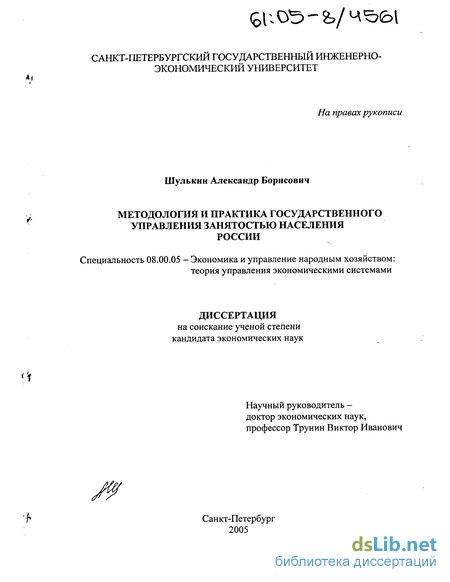 61:05-8/4561

САНКТ-ПЕТЕРБУРГСКИЙ ГОСУДАРСТВЕННЫЙ ИНЖЕНЕРНО-ЭКОНОМИЧЕСКИЙ УНИВЕРСИТЕТ

На правах рукописи

Шулькин Александр Борисович

МЕТОДОЛОГИЯ И ПРАКТИКА ГОСУДАРСТВЕННОГО УПРАВЛЕНИЯ ЗАНЯТОСТЬЮ НАСЕЛЕНИЯ РОССИИ

Специальность 08.00.05 – Экономика и управление народным хозяйством: теория управления экономическими системами

ДИССЕРТАЦИЯ
на соискание ученой степени
кандидата экономических наук

Научный руководитель –
доктор экономических наук,
профессор Трунин Виктор Иванович

Санкт-Петербург
2005

dsLib.net
библиотека диссертаций